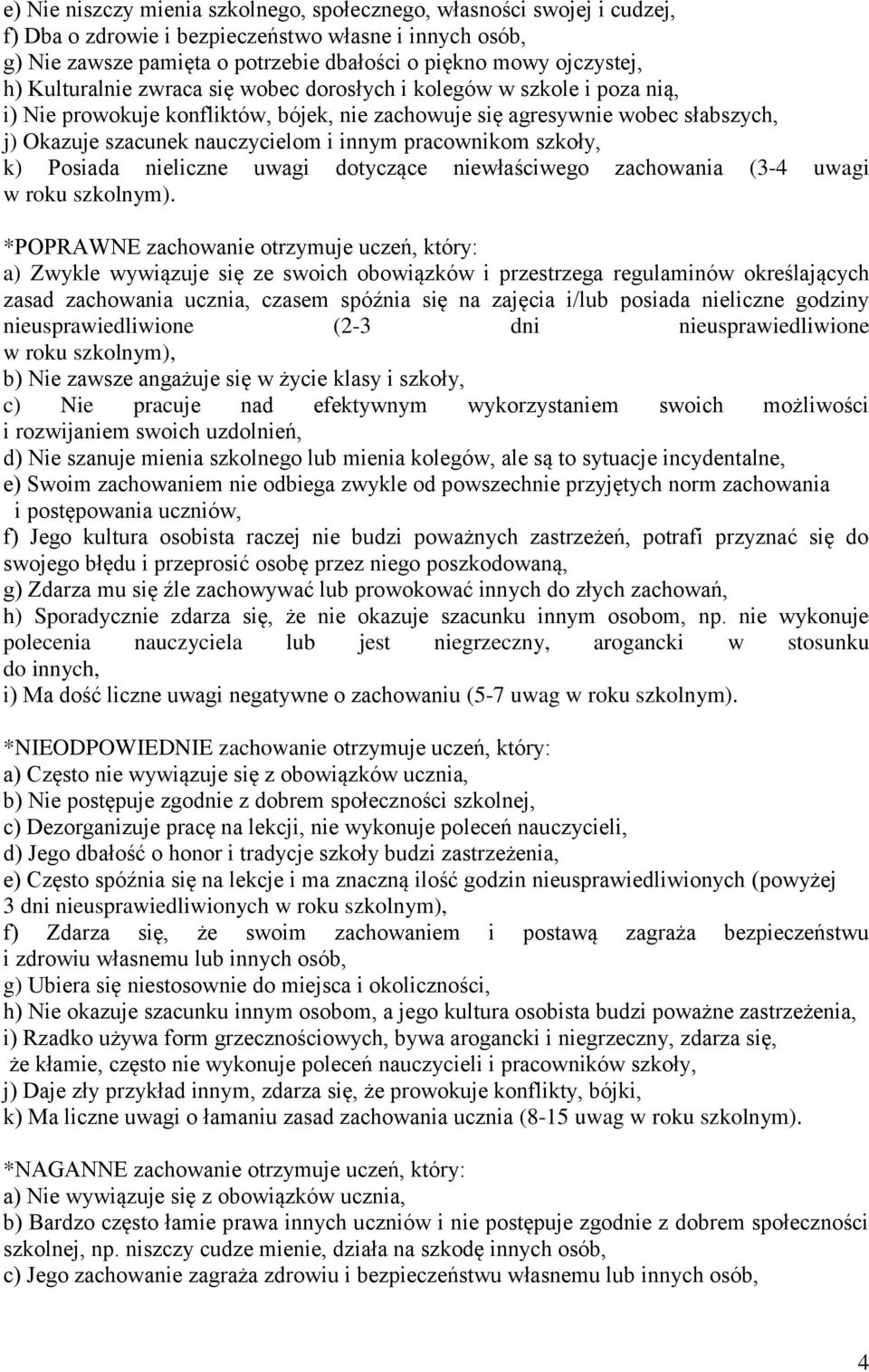 e) Nie niszczy mienia szkolnego, społecznego, własności swojej i cudzej,
f) Dba o zdrowie i bezpieczeństwo własne i innych osób,
g) Nie zawsze pamięta o potrzebie dbałości o piękno mowy ojczystej,
h) Kulturalnie zwraca się wobec dorosłych i kolegów w szkole i poza nią,
i) Nie prowokuje konfliktów, bójek, nie zachowuje się agresywnie wobec słabszych,
j) Okazuje szacunek nauczycielom i innym pracownikom szkoły,
k) Posiada nieliczne uwagi dotyczące niewłaściwego zachowania (3-4 uwagi w roku szkolnym).

*POPRAWNE zachowanie otrzymuje uczeń, który:
a) Zwykle wywiązuje się ze swoich obowiązków i przestrzega regulaminów określających zasad zachowania ucznia, czasem spóźnia się na zajęcia i/lub posiada nieliczne godziny nieusprawiedliwione (2-3 dni nieusprawiedliwione w roku szkolnym),
b) Nie zawsze angażuje się w życie klasy i szkoły,
c) Nie pracuje nad efektywnym wykorzystaniem swoich możliwości i rozwijaniem swoich uzdolnień,
d) Nie szanuje mienia szkolnego lub mienia kolegów, ale są to sytuacje incydentalne,
e) Swoim zachowaniem nie odbiega zwykle od powszechnie przyjętych norm zachowania i postępowania uczniów,
f) Jego kultura osobista raczej nie budzi poważnych zastrzeżeń, potrafi przyznać się do swojego błędu i przeprosić osobę przez niego poszkodowaną,
g) Zdarza mu się źle zachowywać lub prowokować innych do złych zachowań,
h) Sporadycznie zdarza się, że nie okazuje szacunku innym osobom, np. nie wykonuje polecenia nauczyciela lub jest niegrzeczny, arogancki w stosunku do innych,
i) Ma dość liczne uwagi negatywne o zachowaniu (5-7 uwag w roku szkolnym).

*NIEODPOWIEDNIE zachowanie otrzymuje uczeń, który:
a) Często nie wywiązuje się z obowiązków ucznia,
b) Nie postępuje zgodnie z dobrem społeczności szkolnej,
c) Dezorganizuje pracę na lekcji, nie wykonuje poleceń nauczycieli,
d) Jego dbałość o honor i tradycje szkoły budzi zastrzeżenia,
e) Często spóźnia się na lekcje i ma znaczną ilość godzin nieusprawiedliwionych (powyżej 3 dni nieusprawiedliwionych w roku szkolnym),
f) Zdarza się, że swoim zachowaniem i postawą zagraża bezpieczeństwu i zdrowiu własnemu lub innych osób,
g) Ubiera się niestosownie do miejsca i okoliczności,
h) Nie okazuje szacunku innym osobom, a jego kultura osobista budzi poważne zastrzeżenia,
i) Rzadko używa form grzecznościowych, bywa arogancki i niegrzeczny, zdarza się, że kłamie, często nie wykonuje poleceń nauczycieli i pracowników szkoły,
j) Daje zły przykład innym, zdarza się, że prowokuje konflikty, bójki,
k) Ma liczne uwagi o łamaniu zasad zachowania ucznia (8-15 uwag w roku szkolnym).

*NAGANNE zachowanie otrzymuje uczeń, który:
a) Nie wywiązuje się z obowiązków ucznia,
b) Bardzo często łamie prawa innych uczniów i nie postępuje zgodnie z dobrem społeczności szkolnej, np. niszczy cudze mienie, działa na szkodę innych osób,
c) Jego zachowanie zagraża zdrowiu i bezpieczeństwu własnemu lub innych osób,

4